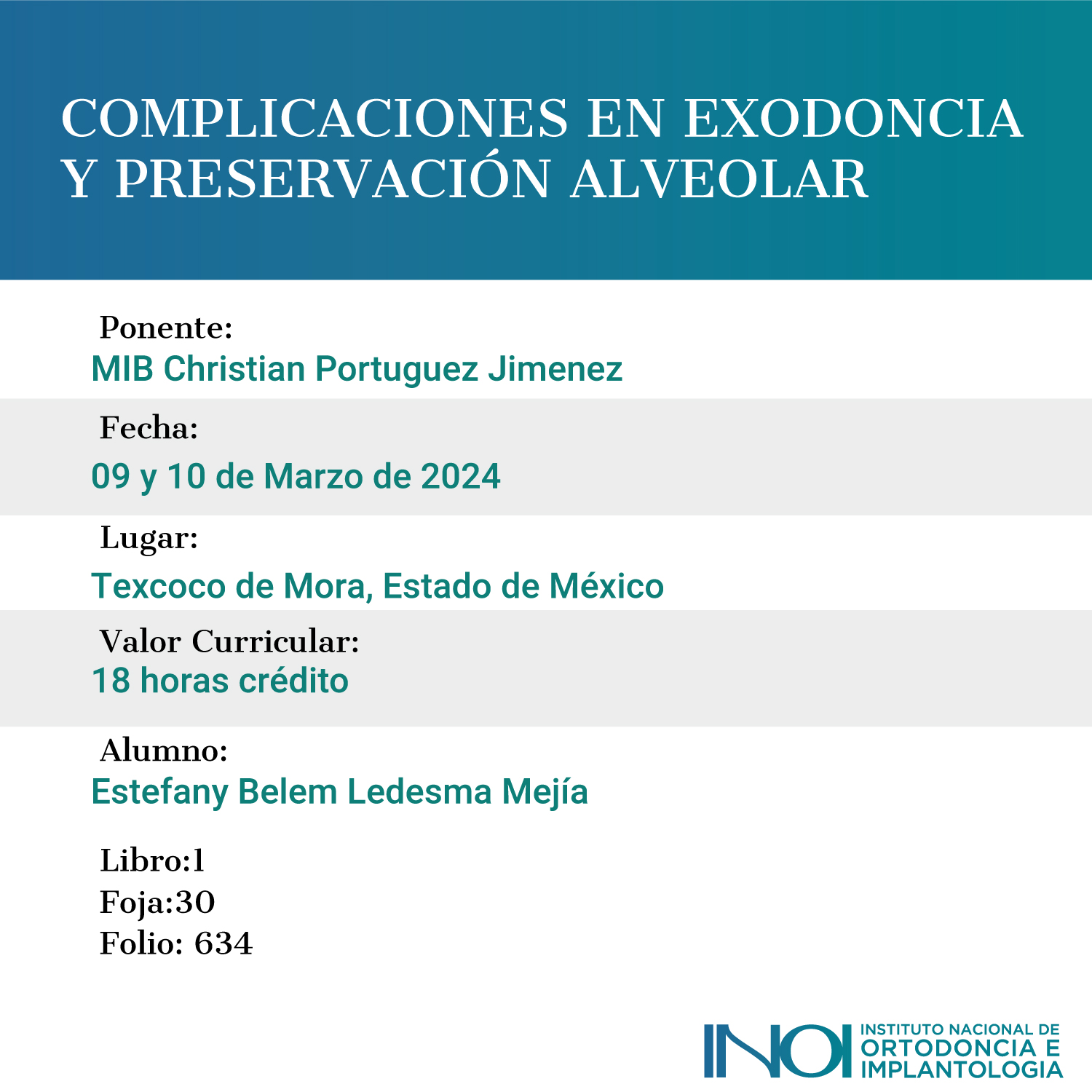 COMPLICACIONES EN EXODONCIA Y PRESERVACIÓN ALVEOLAR

Ponente:
MIB Christian Portuguez Jimenez

Fecha:
09 y 10 de Marzo de 2024

Lugar:
Texcoco de Mora, Estado de México

Valor Curricular:
18 horas crédito

Alumno:
Estefany Belem Ledesma Mejía

Libro:1
Foja:30
Folio: 634

INOI INSTITUTO NACIONAL DE ORTODONCIA E IMPLANTOLOGIA